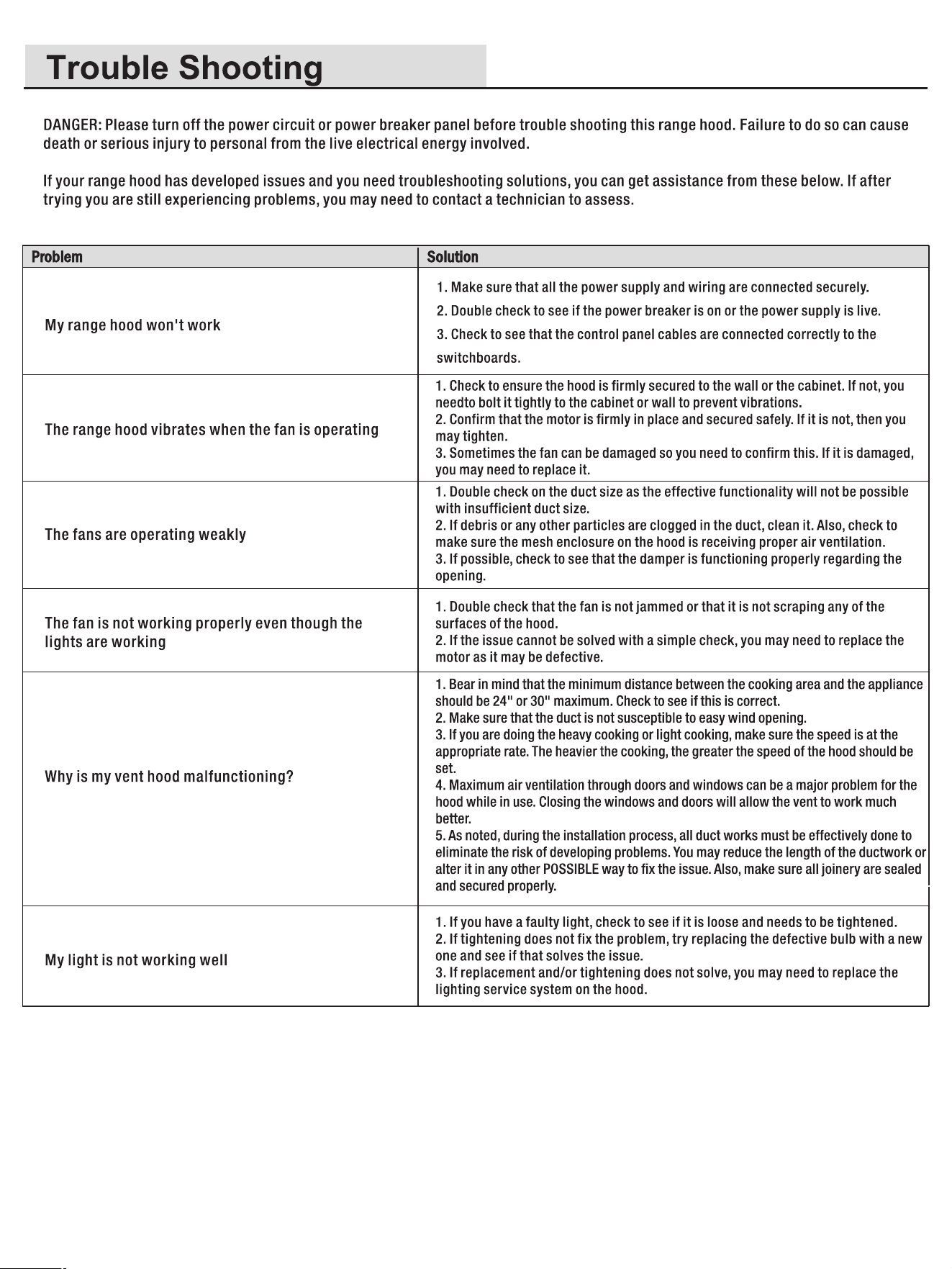 Trouble Shooting

DANGER: Please turn off the power circuit or power breaker panel before trouble shooting this range hood. Failure to do so can cause death or serious injury to personal from the live electrical energy involved.

If your range hood has developed issues and you need troubleshooting solutions, you can get assistance from these below. If after trying you are still experiencing problems, you may need to contact a technician to assess.

| Problem | Solution |
|---|---|
| My range hood won't work | 1. Make sure that all the power supply and wiring are connected securely. 2. Double check to see if the power breaker is on or the power supply is live. 3. Check to see that the control panel cables are connected correctly to the switchboards. |
| The range hood vibrates when the fan is operating | 1. Check to ensure the hood is firmly secured to the wall or the cabinet. If not, you needto bolt it tightly to the cabinet or wall to prevent vibrations. 2. Confirm that the motor is firmly in place and secured safely. If it is not, then you may tighten. 3. Sometimes the fan can be damaged so you need to confirm this. If it is damaged, you may need to replace it. |
| The fans are operating weakly | 1. Double check on the duct size as the effective functionality will not be possible with insufficient duct size. 2. If debris or any other particles are clogged in the duct, clean it. Also, check to make sure the mesh enclosure on the hood is receiving proper air ventilation. 3. If possible, check to see that the damper is functioning properly regarding the opening. |
| The fan is not working properly even though the lights are working | 1. Double check that the fan is not jammed or that it is not scraping any of the surfaces of the hood. 2. If the issue cannot be solved with a simple check, you may need to replace the motor as it may be defective. |
| Why is my vent hood malfunctioning? | 1. Bear in mind that the minimum distance between the cooking area and the appliance should be 24" or 30" maximum. Check to see if this is correct. 2. Make sure that the duct is not susceptible to easy wind opening. 3. If you are doing the heavy cooking or light cooking, make sure the speed is at the appropriate rate. The heavier the cooking, the greater the speed of the hood should be set. 4. Maximum air ventilation through doors and windows can be a major problem for the hood while in use. Closing the windows and doors will allow the vent to work much better. 5. As noted, during the installation process, all duct works must be effectively done to eliminate the risk of developing problems. You may reduce the length of the ductwork or alter it in any other POSSIBLE way to fix the issue. Also, make sure all joinery are sealed and secured properly. |
| My light is not working well | 1. If you have a faulty light, check to see if it is loose and needs to be tightened. 2. If tightening does not fix the problem, try replacing the defective bulb with a new one and see if that solves the issue. 3. If replacement and/or tightening does not solve, you may need to replace the lighting service system on the hood. |